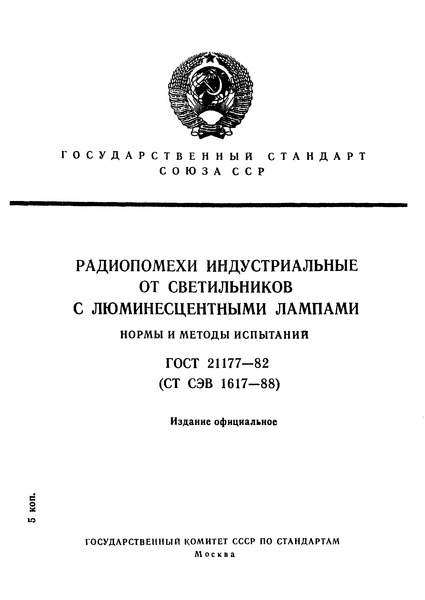 ГОСУДАРСТВЕННЫЙ СТАНДАРТ
СОЮЗА ССР

РАДИОПОМЕХИ ИНДУСТРИАЛЬНЫЕ
ОТ СВЕТИЛЬНИКОВ
С ЛЮМИНЕСЦЕНТНЫМИ ЛАМПАМИ

НОРМЫ И МЕТОДЫ ИСПЫТАНИЙ

ГОСТ 21177—82
(СТ СЭВ 1617—88)

Издание официальное

5 коп.

ГОСУДАРСТВЕННЫЙ КОМИТЕТ СССР ПО СТАНДАРТАМ
Москва